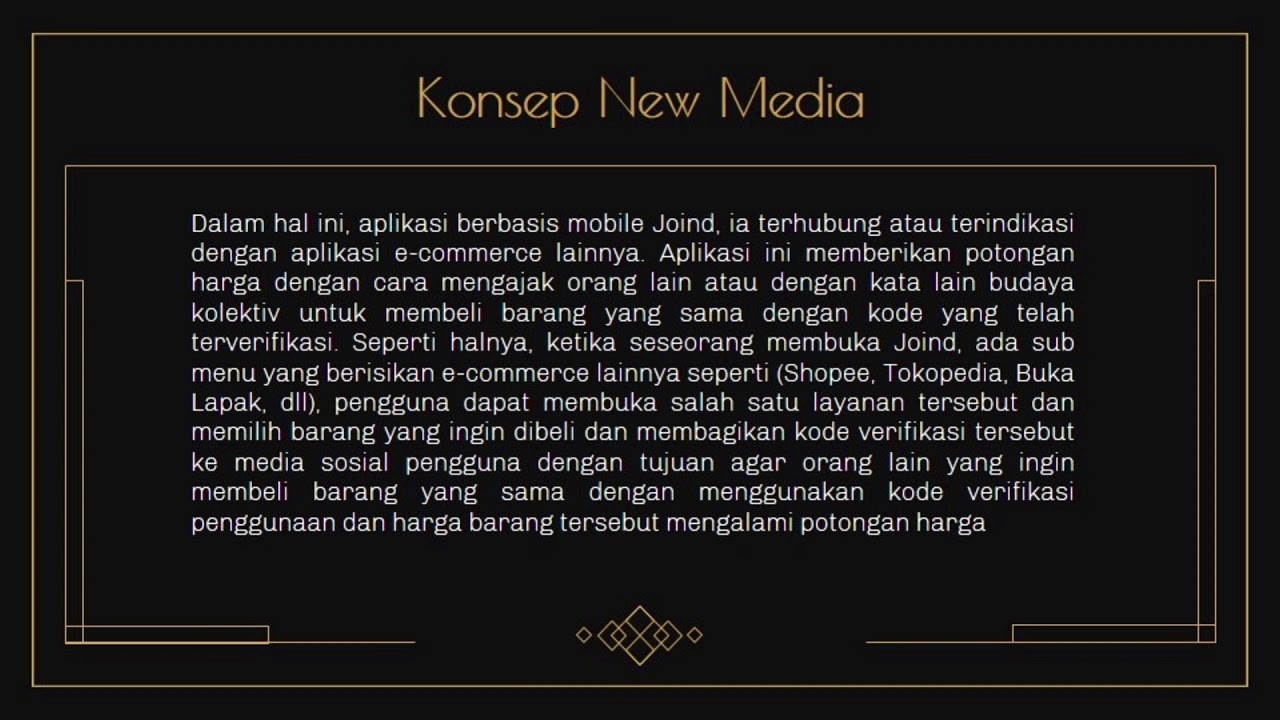 Konsep New Media

Dalam hal ini, aplikasi berbasis mobile Joind, ia terhubung atau terindikasi dengan aplikasi e-commerce lainnya. Aplikasi ini memberikan potongan harga dengan cara mengajak orang lain atau dengan kata lain budaya kolektiv untuk membeli barang yang sama dengan kode yang telah terverifikasi. Seperti halnya, ketika seseorang membuka Joind, ada sub menu yang berisikan e-commerce lainnya seperti (Shopee, Tokopedia, Buka Lapak, dll), pengguna dapat membuka salah satu layanan tersebut dan memilih barang yang ingin dibeli dan membagikan kode verifikasi tersebut ke media sosial pengguna dengan tujuan agar orang lain yang ingin membeli barang yang sama dengan menggunakan kode verifikasi penggunaan dan harga barang tersebut mengalami potongan harga